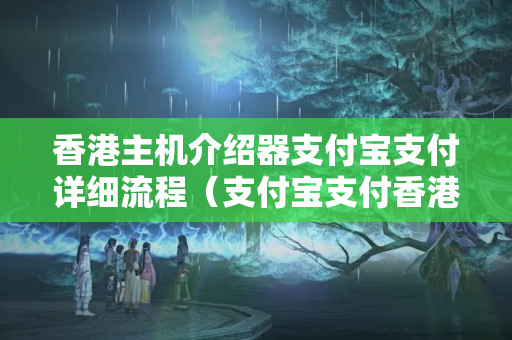 香港主机介绍器支付宝支付详细流程（支付宝支付香港